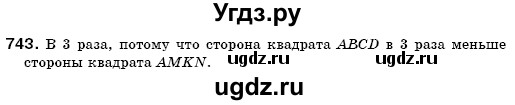 Угдз.ру

743. В 3 раза, потому что сторона квадрата $ABCD$ в 3 раза меньше стороны квадрата $AMKN$. ugdz.ru ugdz.ru

ugdz.ru